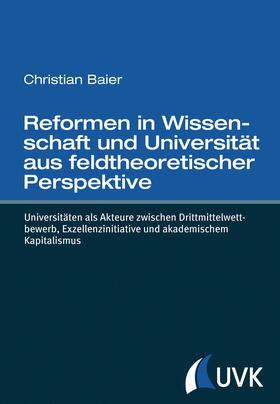 Christian Baier

Reformen in Wissenschaft und Universität aus feldtheoretischer Perspektive

Universitäten als Akteure zwischen Drittmittelwettbewerb, Exzellenzinitiative und akademischem Kapitalismus

UVK